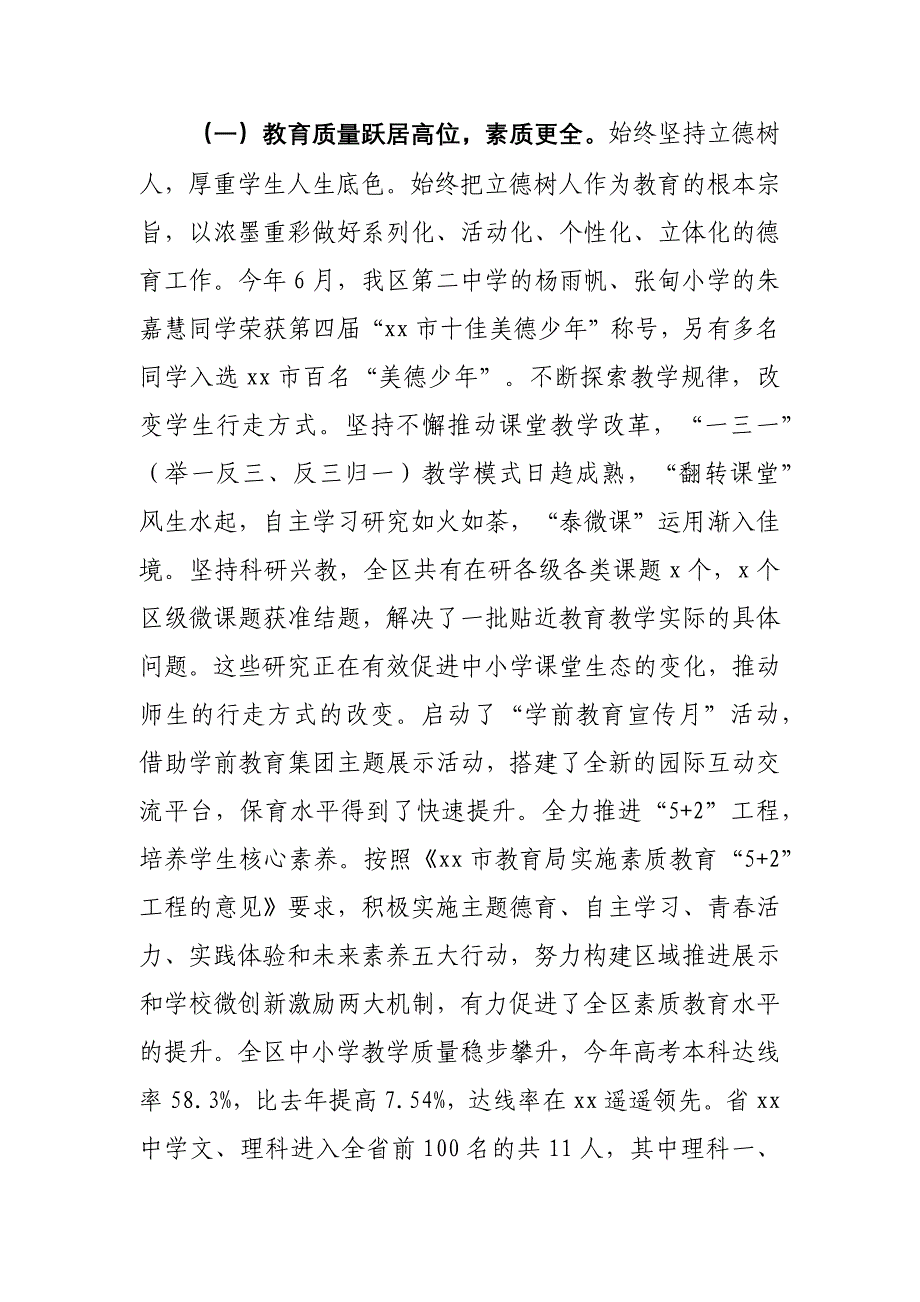 （一）教育质量跃居高位，素质更全。始终坚持立德树人，厚重学生人生底色。始终把立德树人作为教育的根本宗旨，以浓墨重彩做好系列化、活动化、个性化、立体化的德育工作。今年6月，我区第二中学的杨雨帆、张甸小学的朱嘉慧同学荣获第四届“xx市十佳美德少年”称号，另有多名同学入选xx市百名“美德少年”。不断探索教学规律，改变学生行走方式。坚持不懈推动课堂教学改革，“一三一”（举一反三、反三归一）教学模式日趋成熟，“翻转课堂”风生水起，自主学习研究如火如荼，“泰微课”运用渐入佳境。坚持科研兴教，全区共有在研各级各类课题x个，x个区级微课题获准结题，解决了一批贴近教育教学实际的具体问题。这些研究正在有效促进中小学课堂生态的变化，推动师生的行走方式的改变。启动了“学前教育宣传月”活动，借助学前教育集团主题展示活动，搭建了全新的园际互动交流平台，保育水平得到了快速提升。全力推进“5+2”工程，培养学生核心素养。按照《xx市教育局实施素质教育“5+2”工程的意见》要求，积极实施主题德育、自主学习、青春活力、实践体验和未来素养五大行动，努力构建区域推进展示和学校微创新激励两大机制，有力促进了全区素质教育水平的提升。全区中小学教学质量稳步攀升，今年高考本科达线率58.3%，比去年提高7.54%，达线率在xx遥遥领先。省xx中学文、理科进入全省前100名的共11人，其中理科一、